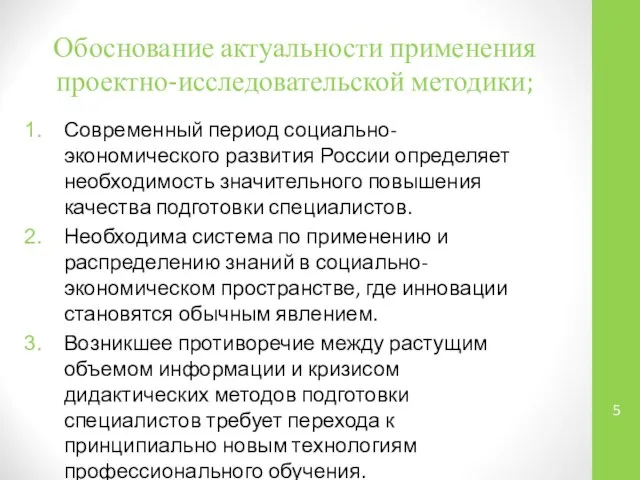 Обоснование актуальности применения проектно-исследовательской методики;

1. Современный период социально-экономического развития России определяет необходимость значительного повышения качества подготовки специалистов.
2. Необходима система по применению и распределению знаний в социально-экономическом пространстве, где инновации становятся обычным явлением.
3. Возникшее противоречие между растущим объемом информации и кризисом дидактических методов подготовки специалистов требует перехода к принципиально новым технологиям профессионального обучения.

5